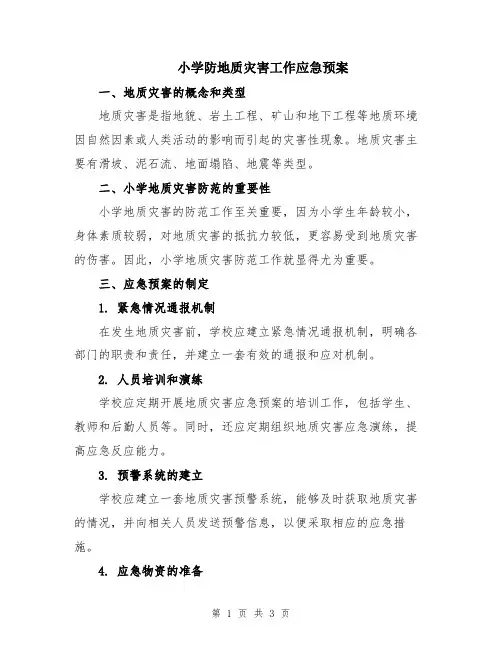 小学防地质灾害工作应急预案

一、地质灾害的概念和类型

地质灾害是指地貌、岩土工程、矿山和地下工程等地质环境因自然因素或人类活动的影响而引起的灾害性现象。地质灾害主要有滑坡、泥石流、地面塌陷、地震等类型。

二、小学地质灾害防范的重要性

小学地质灾害的防范工作至关重要，因为小学生年龄较小，身体素质较弱，对地质灾害的抵抗力较低，更容易受到地质灾害的伤害。因此，小学地质灾害防范工作就显得尤为重要。

三、应急预案的制定

1. 紧急情况通报机制

在发生地质灾害前，学校应建立紧急情况通报机制，明确各部门的职责和责任，并建立一套有效的通报和应对机制。

2. 人员培训和演练

学校应定期开展地质灾害应急预案的培训工作，包括学生、教师和后勤人员等。同时，还应定期组织地质灾害应急演练，提高应急反应能力。

3. 预警系统的建立

学校应建立一套地质灾害预警系统，能够及时获取地质灾害的情况，并向相关人员发送预警信息，以便采取相应的应急措施。

4. 应急物资的准备

第 1 页 共 3 页